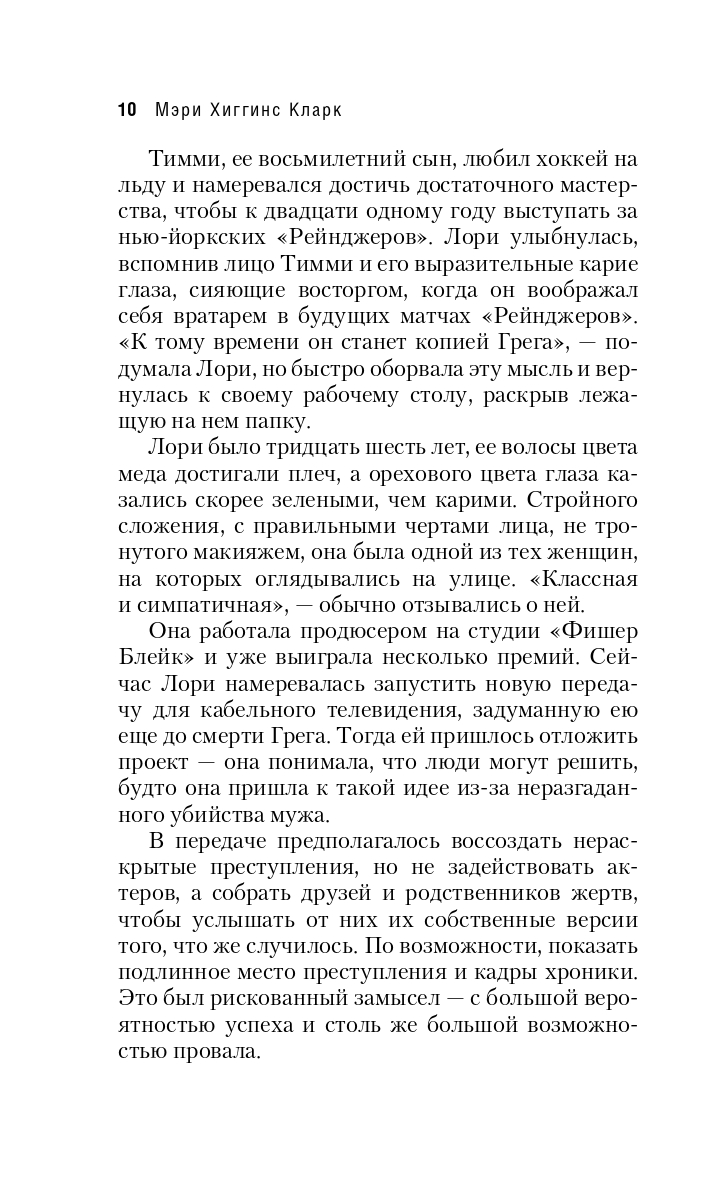 10 Мэри Хиггинс Кларк

Тимми, ее восьмилетний сын, любил хоккей на льду и намеревался достичь достаточного мастерства, чтобы к двадцати одному году выступать за нью-йоркских «Рейнджеров». Лори улыбнулась, вспомнив лицо Тимми и его выразительные карие глаза, сияющие восторгом, когда он воображал себя вратарем в будущих матчах «Рейнджеров». «К тому времени он станет копией Грега», — подумала Лори, но быстро оборвала эту мысль и вернулась к своему рабочему столу, раскрыв лежащую на нем папку.

Лори было тридцать шесть лет, ее волосы цвета меда достигали плеч, а орехового цвета глаза казались скорее зелеными, чем карими. Стройного сложения, с правильными чертами лица, не тронутого макияжем, она была одной из тех женщин, на которых оглядывались на улице. «Классная и симпатичная», — обычно отзывались о ней.

Она работала продюсером на студии «Фишер Блейк» и уже выиграла несколько премий. Сейчас Лори намеревалась запустить новую передачу для кабельного телевидения, задуманную ею еще до смерти Грега. Тогда ей пришлось отложить проект — она понимала, что люди могут решить, будто она пришла к такой идее из-за неразгаданного убийства мужа.

В передаче предполагалось воссоздать нераскрытые преступления, но не задействовать актеров, а собрать друзей и родственников жертв, чтобы услышать от них их собственные версии того, что же случилось. По возможности, показать подлинное место преступления и кадры хроники. Это был рискованный замысел — с большой вероятностью успеха и столь же большой возможностью провала.